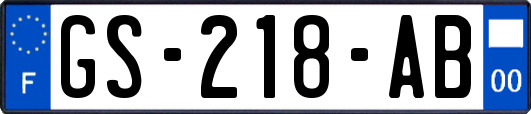 F
GS-218-AB
00